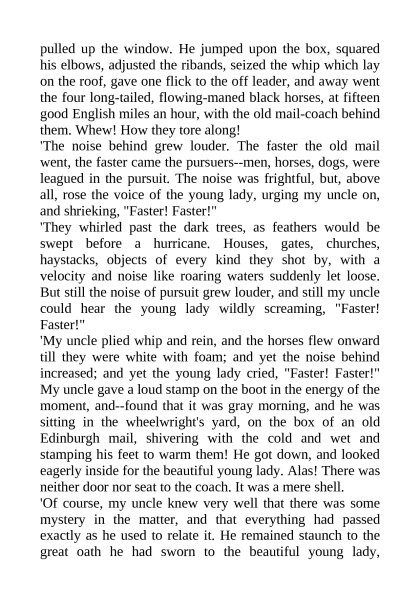 pulled up the window. He jumped upon the box, squared his elbows, adjusted the ribands, seized the whip which lay on the roof, gave one flick to the off leader, and away went the four long-tailed, flowing-maned black horses, at fifteen good English miles an hour, with the old mail-coach behind them. Whew! How they tore along!

'The noise behind grew louder. The faster the old mail went, the faster came the pursuers--men, horses, dogs, were leagued in the pursuit. The noise was frightful, but, above all, rose the voice of the young lady, urging my uncle on, and shrieking, "Faster! Faster!"

'They whirled past the dark trees, as feathers would be swept before a hurricane. Houses, gates, churches, haystacks, objects of every kind they shot by, with a velocity and noise like roaring waters suddenly let loose. But still the noise of pursuit grew louder, and still my uncle could hear the young lady wildly screaming, "Faster! Faster!"

'My uncle plied whip and rein, and the horses flew onward till they were white with foam; and yet the noise behind increased; and yet the young lady cried, "Faster! Faster!" My uncle gave a loud stamp on the boot in the energy of the moment, and--found that it was gray morning, and he was sitting in the wheelwright's yard, on the box of an old Edinburgh mail, shivering with the cold and wet and stamping his feet to warm them! He got down, and looked eagerly inside for the beautiful young lady. Alas! There was neither door nor seat to the coach. It was a mere shell.

'Of course, my uncle knew very well that there was some mystery in the matter, and that everything had passed exactly as he used to relate it. He remained staunch to the great oath he had sworn to the beautiful young lady,